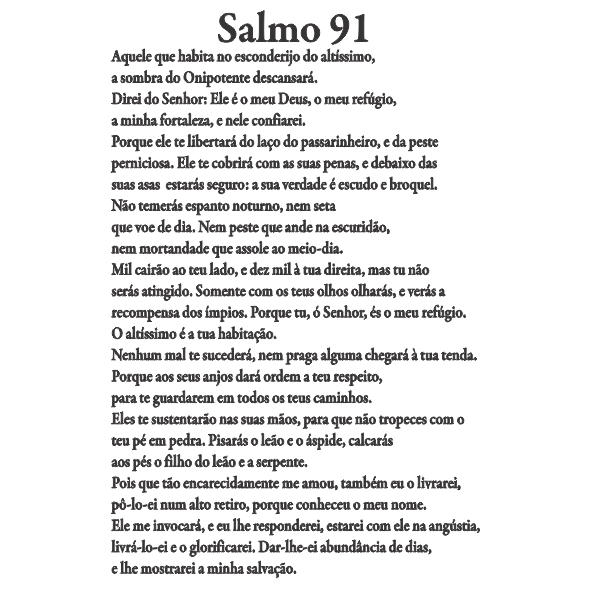 Salmo 91

Aquele que habita no esconderijo do altíssimo,
a sombra do Onipotente descansará.
Direi do Senhor: Ele é o meu Deus, o meu refúgio,
a minha fortaleza, e nele confiarei.
Porque ele te libertará do laço do passarinheiro, e da peste perniciosa. Ele te cobrirá com as suas penas, e debaixo das suas asas estarás seguro: a sua verdade é escudo e broquel.
Não temerás espanto noturno, nem seta
que voe de dia. Nem peste que ande na escuridão,
nem mortandade que assole ao meio-dia.
Mil cairão ao teu lado, e dez mil à tua direita, mas tu não serás atingido. Somente com os teus olhos olharás, e verás a recompensa dos ímpios. Porque tu, ó Senhor, és o meu refúgio.
O altíssimo é a tua habitação.
Nenhum mal te sucederá, nem praga alguma chegará à tua tenda.
Porque aos seus anjos dará ordem a teu respeito,
para te guardarem em todos os teus caminhos.
Eles te sustentarão nas suas mãos, para que não tropeces com o teu pé em pedra. Pisarás o leão e o áspide, calcarás
aos pés o filho do leão e a serpente.
Pois que tão encarecidamente me amou, também eu o livrarei,
pô-lo-ei num alto retiro, porque conheceu o meu nome.
Ele me invocará, e eu lhe responderei, estarei com ele na angústia,
livrá-lo-ei e o glorificarei. Dar-lhe-ei abundância de dias,
e lhe mostrarei a minha salvação.